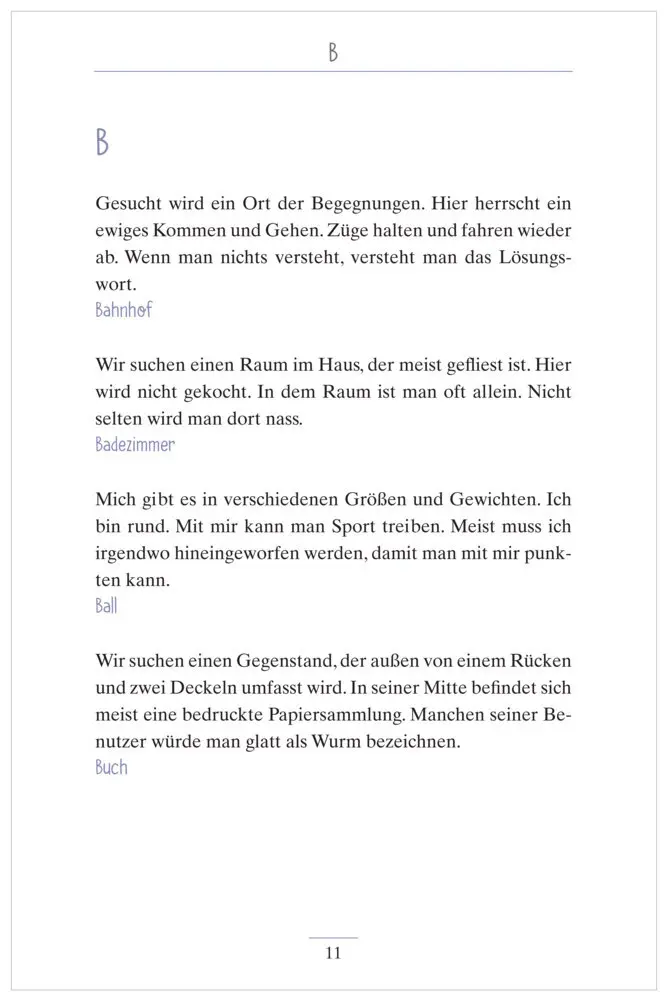 B

B

Gesucht wird ein Ort der Begegnungen. Hier herrscht ein ewiges Kommen und Gehen. Züge halten und fahren wieder ab. Wenn man nichts versteht, versteht man das Lösungswort.
Bahnhof

Wir suchen einen Raum im Haus, der meist gefliest ist. Hier wird nicht gekocht. In dem Raum ist man oft allein. Nicht selten wird man dort nass.
Badezimmer

Mich gibt es in verschiedenen Größen und Gewichten. Ich bin rund. Mit mir kann man Sport treiben. Meist muss ich irgendwo hineingeworfen werden, damit man mit mir punkten kann.
Ball

Wir suchen einen Gegenstand, der außen von einem Rücken und zwei Deckeln umfasst wird. In seiner Mitte befindet sich meist eine bedruckte Papiersammlung. Manchen seiner Benutzer würde man glatt als Wurm bezeichnen.
Buch

11